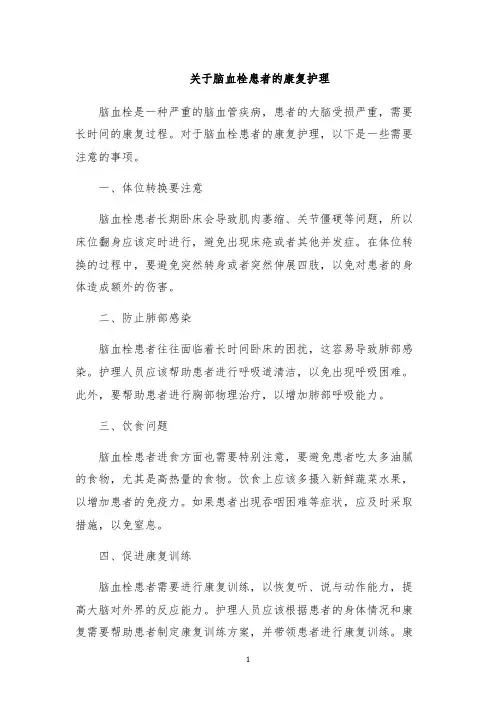 关于脑血栓患者的康复护理

脑血栓是一种严重的脑血管疾病，患者的大脑受损严重，需要长时间的康复过程。对于脑血栓患者的康复护理，以下是一些需要注意的事项。

一、体位转换要注意

脑血栓患者长期卧床会导致肌肉萎缩、关节僵硬等问题，所以床位翻身应该定时进行，避免出现床疮或者其他并发症。在体位转换的过程中，要避免突然转身或者突然伸展四肢，以免对患者的身体造成额外的伤害。

二、防止肺部感染

脑血栓患者往往面临着长时间卧床的困扰，这容易导致肺部感染。护理人员应该帮助患者进行呼吸道清洁，以免出现呼吸困难。此外，要帮助患者进行胸部物理治疗，以增加肺部呼吸能力。

三、饮食问题

脑血栓患者进食方面也需要特别注意，要避免患者吃太多油腻的食物，尤其是高热量的食物。饮食上应该多摄入新鲜蔬菜水果，以增加患者的免疫力。如果患者出现吞咽困难等症状，应及时采取措施，以免窒息。

四、促进康复训练

脑血栓患者需要进行康复训练，以恢复听、说与动作能力，提高大脑对外界的反应能力。护理人员应该根据患者的身体情况和康复需要帮助患者制定康复训练方案，并带领患者进行康复训练。康

1